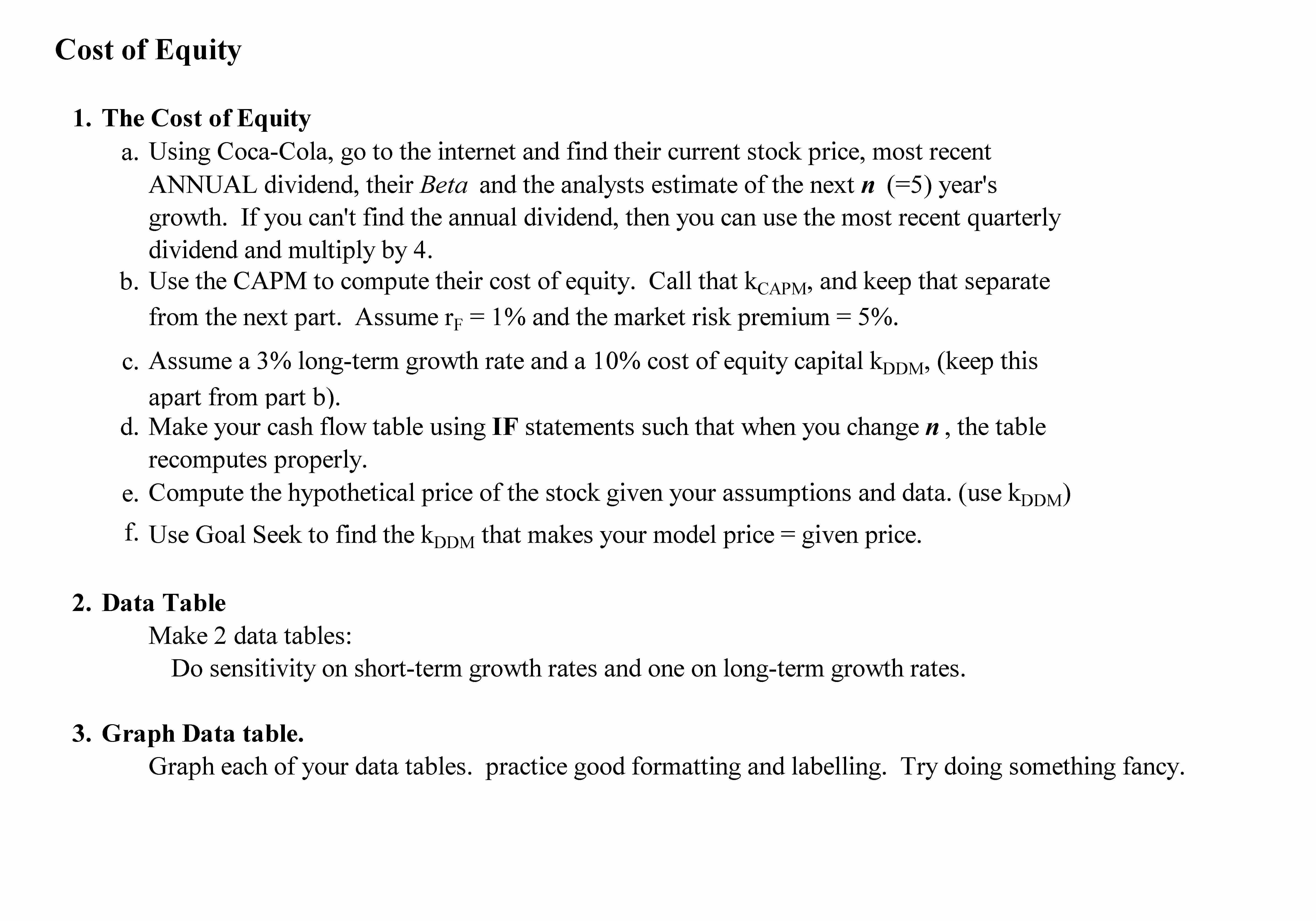 Cost of Equity

1. The Cost of Equity

a. Using Coca-Cola, go to the internet and find their current stock price, most recent ANNUAL dividend, their Beta and the analysts estimate of the next n (=5) year's growth. If you can't find the annual dividend, then you can use the most recent quarterly dividend and multiply by 4.

b. Use the CAPM to compute their cost of equity. Call that $k_{CAPM}$, and keep that separate from the next part. Assume $r_F$ = 1% and the market risk premium = 5%.

c. Assume a 3% long-term growth rate and a 10% cost of equity capital $k_{DDM}$, (keep this apart from part b).

d. Make your cash flow table using IF statements such that when you change n , the table recomputes properly.

e. Compute the hypothetical price of the stock given your assumptions and data. (use $k_{DDM}$)

f. Use Goal Seek to find the $k_{DDM}$ that makes your model price = given price.

2. Data Table

Make 2 data tables:

Do sensitivity on short-term growth rates and one on long-term growth rates.

3. Graph Data table.

Graph each of your data tables. practice good formatting and labelling. Try doing something fancy.